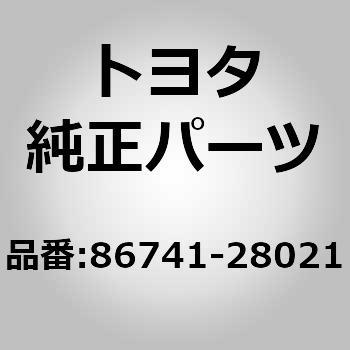 トヨタ
純正パーツ

品番:86741-28021